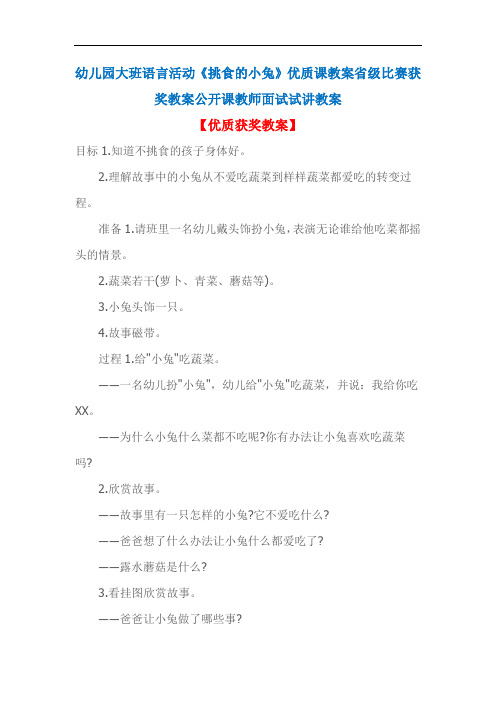 幼儿园大班语言活动《挑食的小兔》优质课教案省级比赛获奖教案公开课教师面试试讲教案

【优质获奖教案】

目标 1.知道不挑食的孩子身体好。

2.理解故事中的小兔从不爱吃蔬菜到样样蔬菜都爱吃的转变过程。

准备 1.请班里一名幼儿戴头饰扮小兔，表演无论谁给他吃菜都摇头的情景。

2.蔬菜若干(萝卜、青菜、蘑菇等)。

3.小兔头饰一只。

4.故事磁带。

过程 1.给"小兔"吃蔬菜。

——一名幼儿扮"小兔"，幼儿给"小兔"吃蔬菜，并说：我给你吃XX。

——为什么小兔什么菜都不吃呢?你有办法让小兔喜欢吃蔬菜吗?

2.欣赏故事。

——故事里有一只怎样的小兔?它不爱吃什么?

——爸爸想了什么办法让小兔什么都爱吃了?

——露水蘑菇是什么?

3.看挂图欣赏故事。

——爸爸让小兔做了哪些事?